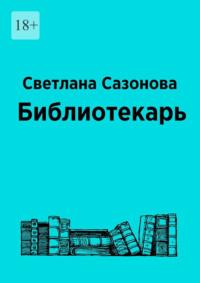 18+

Светлана Сазонова

Библиотекарь